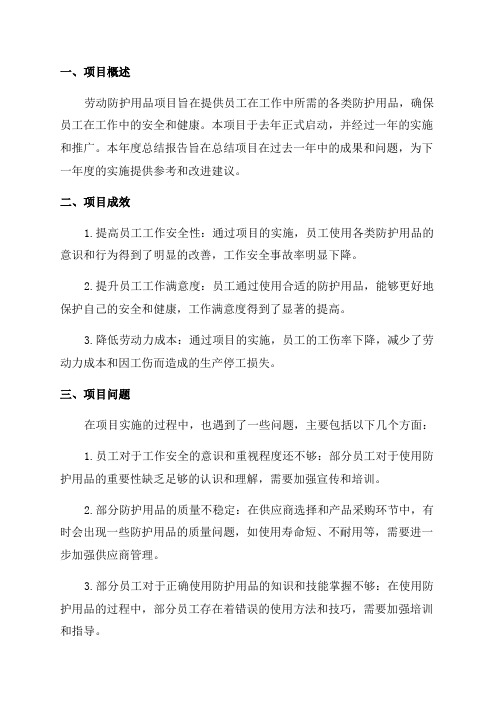 一、项目概述

劳动防护用品项目旨在提供员工在工作中所需的各类防护用品，确保员工在工作中的安全和健康。本项目于去年正式启动，并经过一年的实施和推广。本年度总结报告旨在总结项目在过去一年中的成果和问题，为下一年度的实施提供参考和改进建议。

二、项目成效

1.提高员工工作安全性：通过项目的实施，员工使用各类防护用品的意识和行为得到了明显的改善，工作安全事故率明显下降。

2.提升员工工作满意度：员工通过使用合适的防护用品，能够更好地保护自己的安全和健康，工作满意度得到了显著的提高。

3.降低劳动力成本：通过项目的实施，员工的工伤率下降，减少了劳动力成本和因工伤而造成的生产停工损失。

三、项目问题

在项目实施的过程中，也遇到了一些问题，主要包括以下几个方面：

1.员工对于工作安全的意识和重视程度还不够：部分员工对于使用防护用品的重要性缺乏足够的认识和理解，需要加强宣传和培训。

2.部分防护用品的质量不稳定：在供应商选择和产品采购环节中，有时会出现一些防护用品的质量问题，如使用寿命短、不耐用等，需要进一步加强供应商管理。

3.部分员工对于正确使用防护用品的知识和技能掌握不够：在使用防护用品的过程中，部分员工存在着错误的使用方法和技巧，需要加强培训和指导。